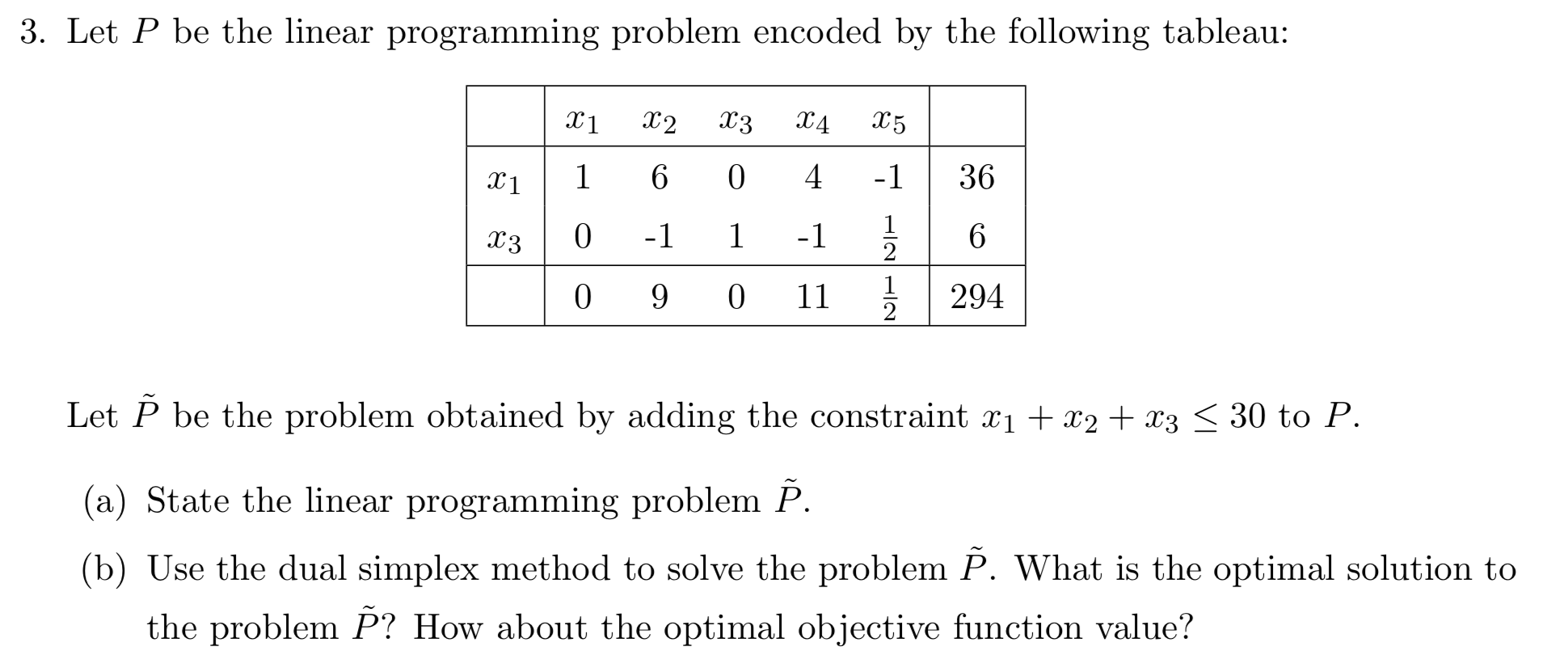 3. Let $P$ be the linear programming problem encoded by the following tableau:

| | $x_1$ | $x_2$ | $x_3$ | $x_4$ | $x_5$ | |
|---|---|---|---|---|---|---|
| $x_1$ | 1 | 6 | 0 | 4 | -1 | 36 |
| $x_3$ | 0 | -1 | 1 | -1 | $\frac{1}{2}$ | 6 |
| | 0 | 9 | 0 | 11 | $\frac{1}{2}$ | 294 |

Let $\tilde{P}$ be the problem obtained by adding the constraint $x_1 + x_2 + x_3 \leq 30$ to $P$.

(a) State the linear programming problem $\tilde{P}$.

(b) Use the dual simplex method to solve the problem $\tilde{P}$. What is the optimal solution to the problem $\tilde{P}$? How about the optimal objective function value?